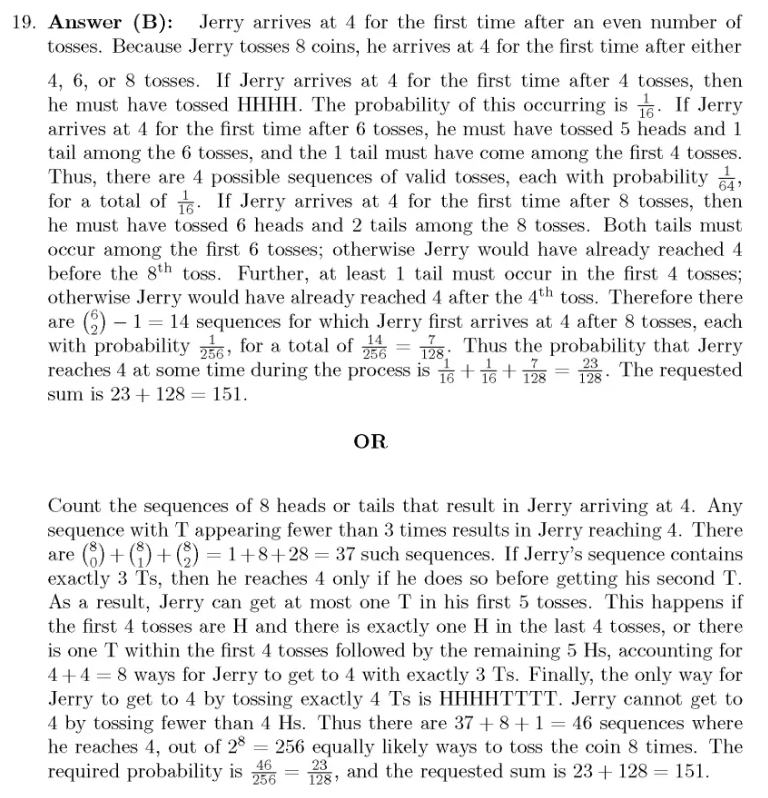 19. **Answer (B):** Jerry arrives at 4 for the first time after an even number of tosses. Because Jerry tosses 8 coins, he arrives at 4 for the first time after either 4, 6, or 8 tosses. If Jerry arrives at 4 for the first time after 4 tosses, then he must have tossed HHHH. The probability of this occurring is $\frac{1}{16}$. If Jerry arrives at 4 for the first time after 6 tosses, he must have tossed 5 heads and 1 tail among the 6 tosses, and the 1 tail must have come among the first 4 tosses. Thus, there are 4 possible sequences of valid tosses, each with probability $\frac{1}{64}$, for a total of $\frac{1}{16}$. If Jerry arrives at 4 for the first time after 8 tosses, then he must have tossed 6 heads and 2 tails among the 8 tosses. Both tails must occur among the first 6 tosses; otherwise Jerry would have already reached 4 before the $8^{\text{th}}$ toss. Further, at least 1 tail must occur in the first 4 tosses; otherwise Jerry would have already reached 4 after the $4^{\text{th}}$ toss. Therefore there are $\binom{6}{2} - 1 = 14$ sequences for which Jerry first arrives at 4 after 8 tosses, each with probability $\frac{1}{256}$, for a total of $\frac{14}{256} = \frac{7}{128}$. Thus the probability that Jerry reaches 4 at some time during the process is $\frac{1}{16} + \frac{1}{16} + \frac{7}{128} = \frac{23}{128}$. The requested sum is $23 + 128 = 151$.

**OR**

Count the sequences of 8 heads or tails that result in Jerry arriving at 4. Any sequence with T appearing fewer than 3 times results in Jerry reaching 4. There are $\binom{8}{0} + \binom{8}{1} + \binom{8}{2} = 1 + 8 + 28 = 37$ such sequences. If Jerry's sequence contains exactly 3 Ts, then he reaches 4 only if he does so before getting his second T. As a result, Jerry can get at most one T in his first 5 tosses. This happens if the first 4 tosses are H and there is exactly one H in the last 4 tosses, or there is one T within the first 4 tosses followed by the remaining 5 Hs, accounting for $4 + 4 = 8$ ways for Jerry to get to 4 with exactly 3 Ts. Finally, the only way for Jerry to get to 4 by tossing exactly 4 Ts is HHHHTTTT. Jerry cannot get to 4 by tossing fewer than 4 Hs. Thus there are $37 + 8 + 1 = 46$ sequences where he reaches 4, out of $2^8 = 256$ equally likely ways to toss the coin 8 times. The required probability is $\frac{46}{256} = \frac{23}{128}$, and the requested sum is $23 + 128 = 151$.